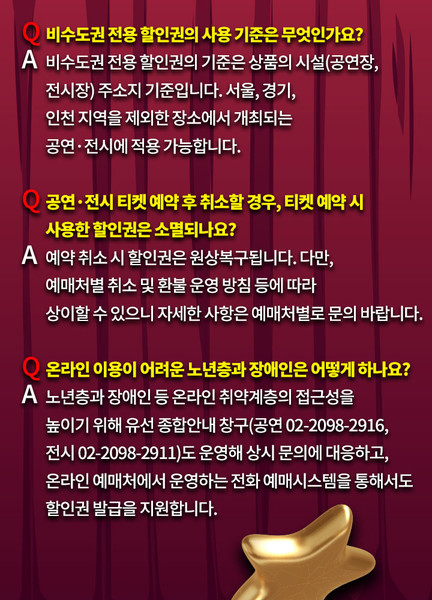 Q 비수도권 전용 할인권의 사용 기준은 무엇인가요?

A 비수도권 전용 할인권의 기준은 상품의 시설(공연장, 전시장) 주소지 기준입니다. 서울, 경기, 인천 지역을 제외한 장소에서 개최되는 공연·전시에 적용 가능합니다.

Q 공연·전시 티켓 예약 후 취소할 경우, 티켓 예약 시 사용한 할인권은 소멸되나요?

A 예약 취소 시 할인권은 원상복구됩니다. 다만, 예매처별 취소 및 환불 운영 방침 등에 따라 상이할 수 있으니 자세한 사항은 예매처별로 문의 바랍니다.

Q 온라인 이용이 어려운 노년층과 장애인은 어떻게 하나요?

A 노년층과 장애인 등 온라인 취약계층의 접근성을 높이기 위해 유선 종합안내 창구(공연 02-2098-2916, 전시 02-2098-2911)도 운영해 상시 문의에 대응하고, 온라인 예매처에서 운영하는 전화 예매시스템을 통해서도 할인권 발급을 지원합니다.